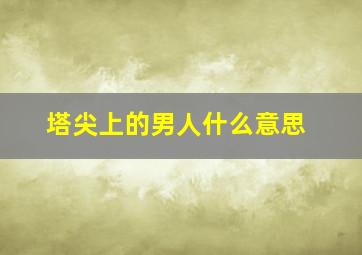 塔尖上的男人什么意思